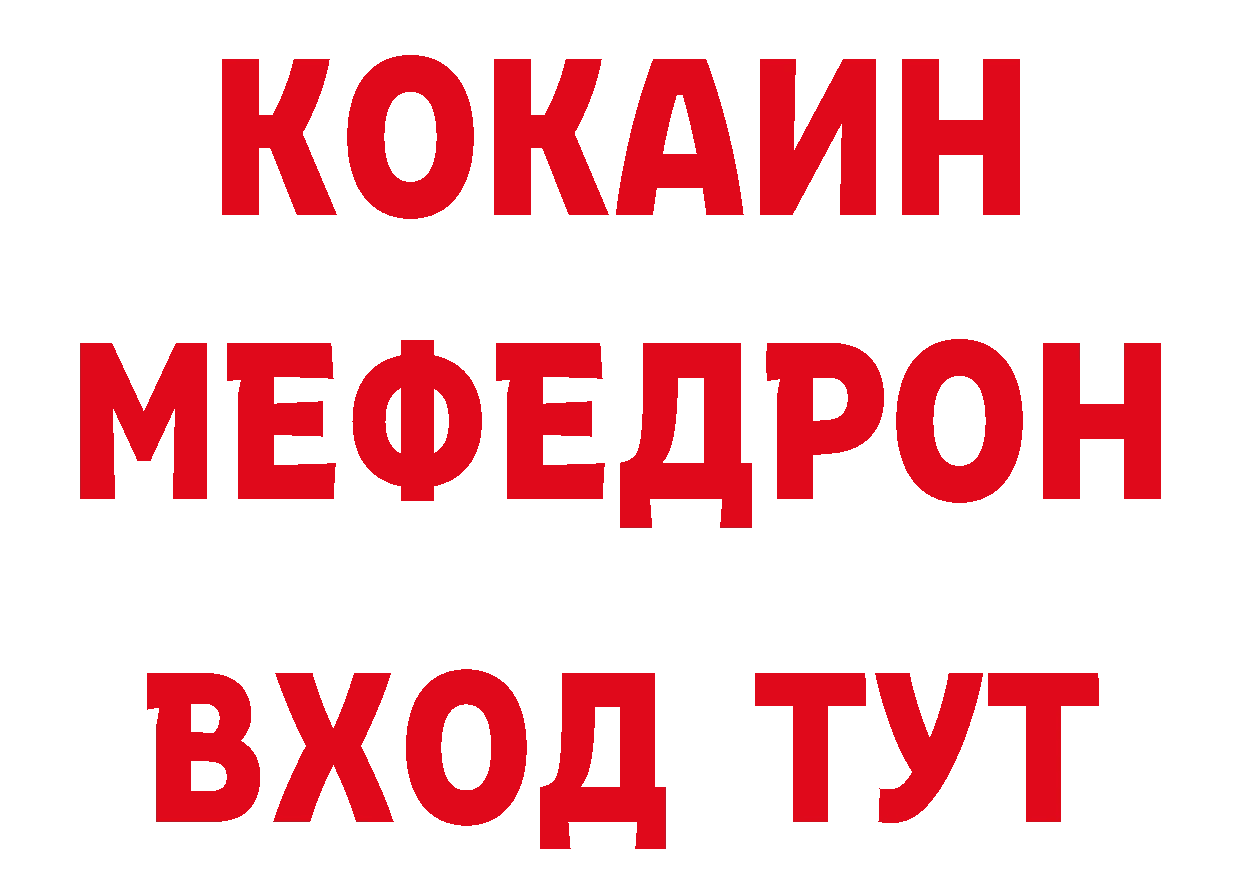 КОКАИН
МЕФЕДРОН
ВХОД ТУТ